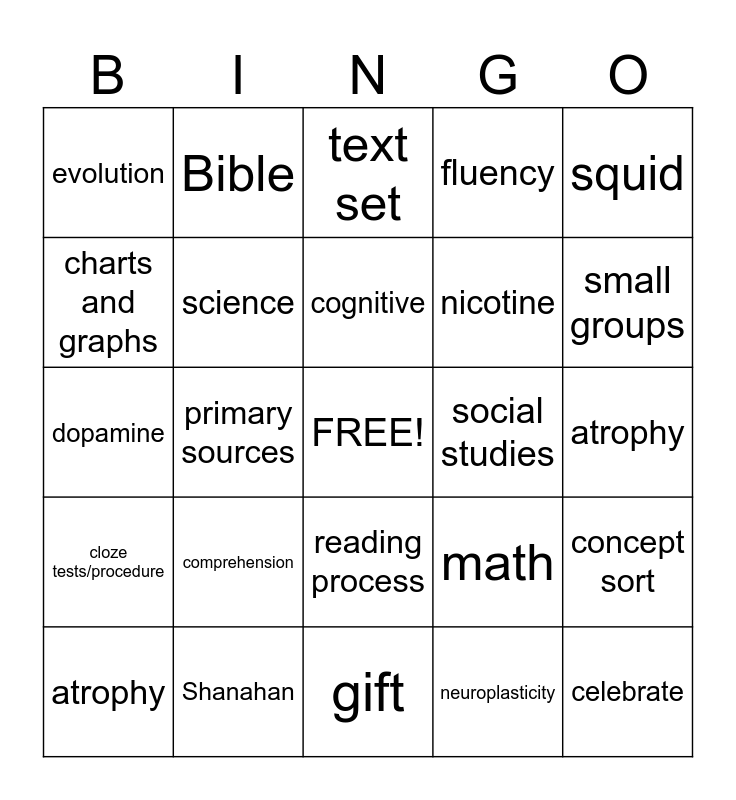 | B | I | N | G | O |
|---|---|---|---|---|
| evolution | Bible | text set | fluency | squid |
| charts and graphs | science | cognitive | nicotine | small groups |
| dopamine | primary sources | FREE! | social studies | atrophy |
| cloze tests/procedure | comprehension | reading process | math | concept sort |
| atrophy | Shanahan | gift | neuroplasticity | celebrate |